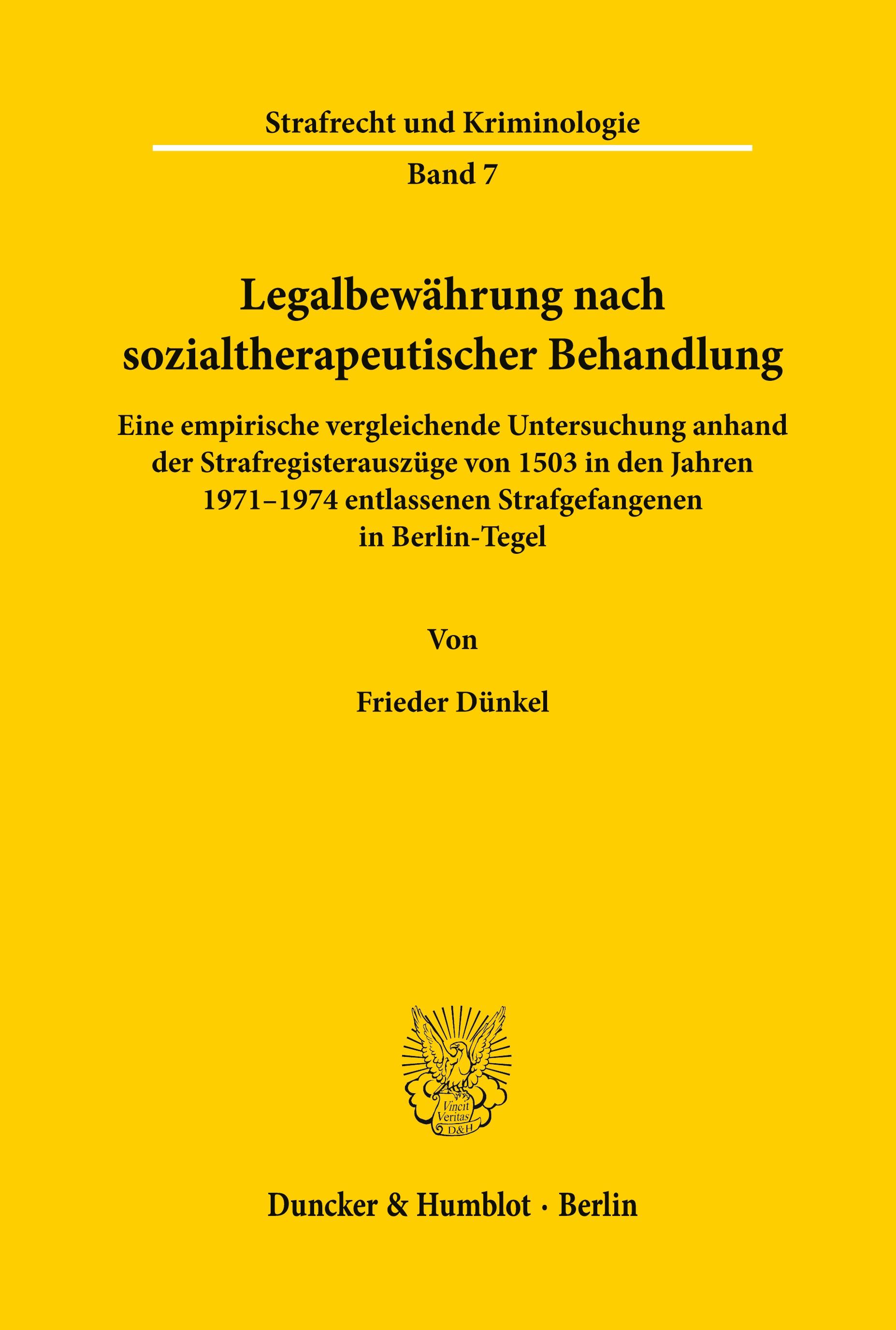 Strafrecht und Kriminologie

Band 7

Legalbewährung nach sozialtherapeutischer Behandlung

Eine empirische vergleichende Untersuchung anhand der Strafregisterauszüge von 1503 in den Jahren 1971–1974 entlassenen Strafgefangenen in Berlin-Tegel

Von

Frieder Dünkel

Vincit Veritas D&H

Duncker & Humblot · Berlin